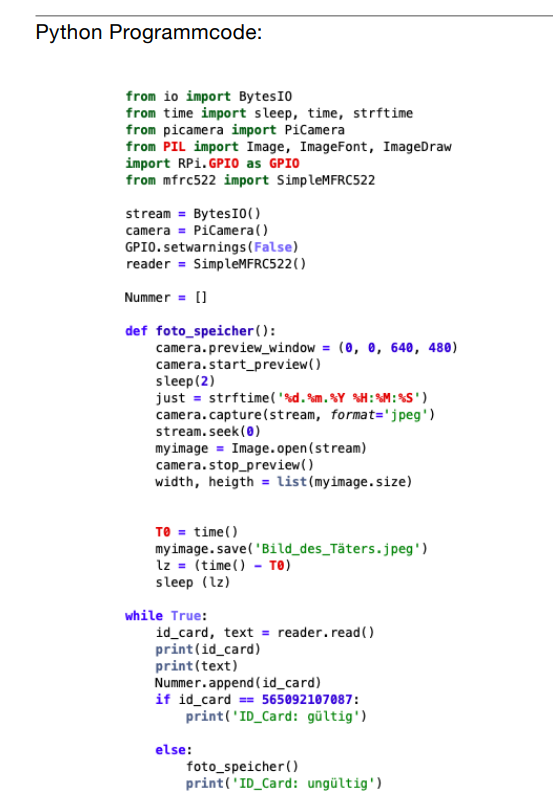 Python Programmcode:

from io import BytesIO
from time import sleep, time, strftime
from picamera import PiCamera
from PIL import Image, ImageFont, ImageDraw
import RPi.GPIO as GPIO
from mfrc522 import SimpleMFRC522

stream = BytesIO()
camera = PiCamera()
GPIO.setwarnings(False)
reader = SimpleMFRC522()

Nummer = []

def foto_speicher():
    camera.preview_window = (0, 0, 640, 480)
    camera.start_preview()
    sleep(2)
    just = strftime('%d.%m.%Y %H:%M:%S')
    camera.capture(stream, format='jpeg')
    stream.seek(0)
    myimage = Image.open(stream)
    camera.stop_preview()
    width, heigth = list(myimage.size)


    T0 = time()
    myimage.save('Bild_des_Täters.jpeg')
    lz = (time() - T0)
    sleep (lz)

while True:
    id_card, text = reader.read()
    print(id_card)
    print(text)
    Nummer.append(id_card)
    if id_card == 565092107087:
        print('ID_Card: gültig')

    else:
        foto_speicher()
        print('ID_Card: ungültig')